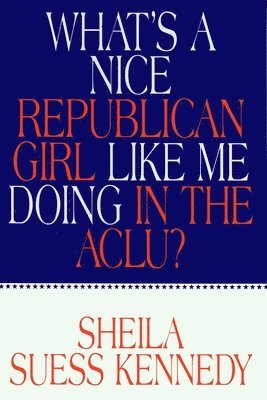 WHAT'S A NICE REPUBLICAN GIRL LIKE ME DOING IN THE ACLU?

SHEILA SUESS KENNEDY